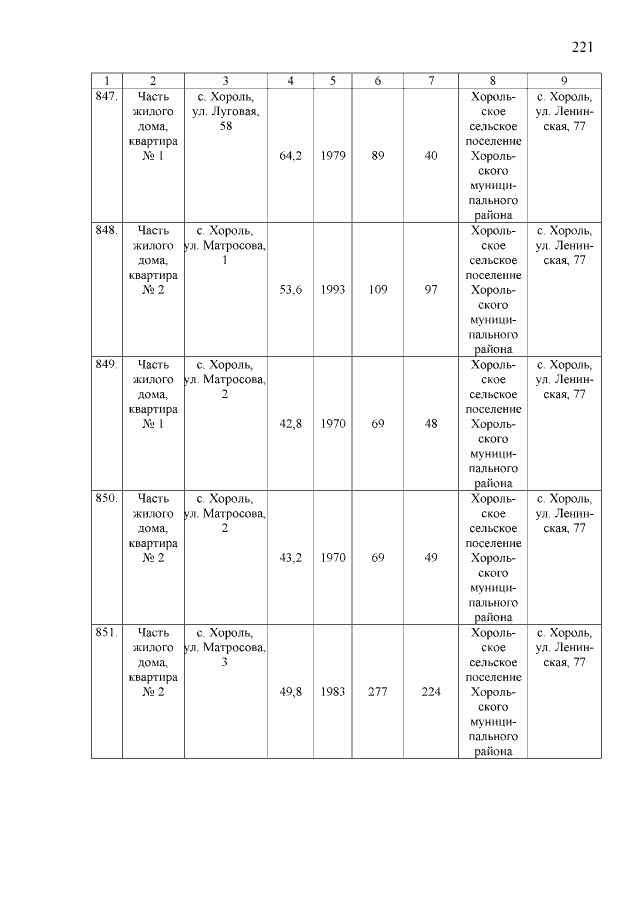 221

| 1 | 2 | 3 | 4 | 5 | 6 | 7 | 8 | 9 |
|---|---|---|---|---|---|---|---|---|
| 847. | Часть жилого дома, квартира № 1 | с. Хороль, ул. Луговая, 58 | 64,2 | 1979 | 89 | 40 | Хорольское сельское поселение Хорольского муниципального района | с. Хороль, ул. Ленинская, 77 |
| 848. | Часть жилого дома, квартира № 2 | с. Хороль, ул. Матросова, 1 | 53,6 | 1993 | 109 | 97 | Хорольское сельское поселение Хорольского муниципального района | с. Хороль, ул. Ленинская, 77 |
| 849. | Часть жилого дома, квартира № 1 | с. Хороль, ул. Матросова, 2 | 42,8 | 1970 | 69 | 48 | Хорольское сельское поселение Хорольского муниципального района | с. Хороль, ул. Ленинская, 77 |
| 850. | Часть жилого дома, квартира № 2 | с. Хороль, ул. Матросова, 2 | 43,2 | 1970 | 69 | 49 | Хорольское сельское поселение Хорольского муниципального района | с. Хороль, ул. Ленинская, 77 |
| 851. | Часть жилого дома, квартира № 2 | с. Хороль, ул. Матросова, 3 | 49,8 | 1983 | 277 | 224 | Хорольское сельское поселение Хорольского муниципального района | с. Хороль, ул. Ленинская, 77 |